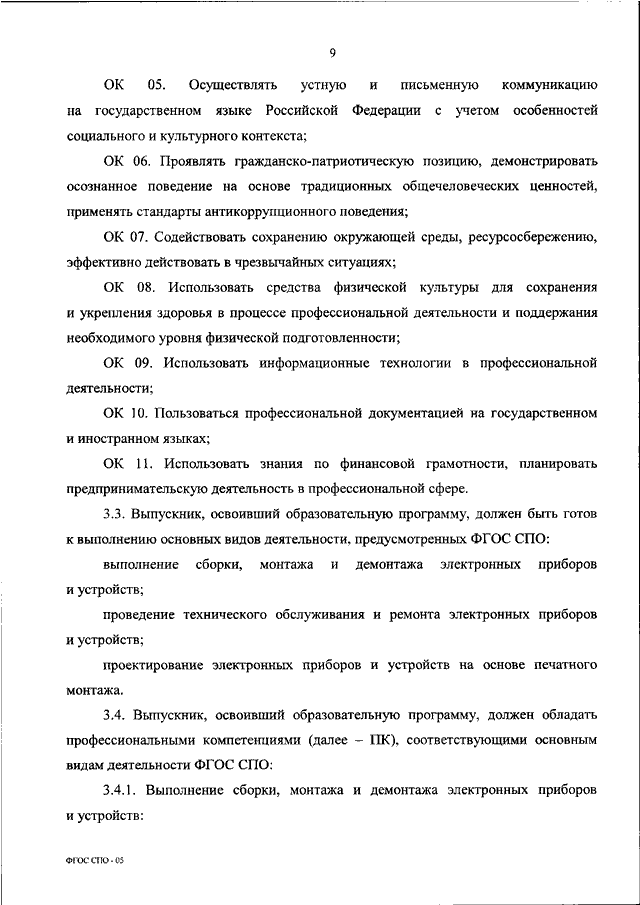 9

ОК 05. Осуществлять устную и письменную коммуникацию на государственном языке Российской Федерации с учетом особенностей социального и культурного контекста;

ОК 06. Проявлять гражданско-патриотическую позицию, демонстрировать осознанное поведение на основе традиционных общечеловеческих ценностей, применять стандарты антикоррупционного поведения;

ОК 07. Содействовать сохранению окружающей среды, ресурсосбережению, эффективно действовать в чрезвычайных ситуациях;

ОК 08. Использовать средства физической культуры для сохранения и укрепления здоровья в процессе профессиональной деятельности и поддержания необходимого уровня физической подготовленности;

ОК 09. Использовать информационные технологии в профессиональной деятельности;

ОК 10. Пользоваться профессиональной документацией на государственном и иностранном языках;

ОК 11. Использовать знания по финансовой грамотности, планировать предпринимательскую деятельность в профессиональной сфере.

3.3. Выпускник, освоивший образовательную программу, должен быть готов к выполнению основных видов деятельности, предусмотренных ФГОС СПО:

выполнение сборки, монтажа и демонтажа электронных приборов и устройств;

проведение технического обслуживания и ремонта электронных приборов и устройств;

проектирование электронных приборов и устройств на основе печатного монтажа.

3.4. Выпускник, освоивший образовательную программу, должен обладать профессиональными компетенциями (далее – ПК), соответствующими основным видам деятельности ФГОС СПО:

3.4.1. Выполнение сборки, монтажа и демонтажа электронных приборов и устройств:

ФГОС СПО - 05